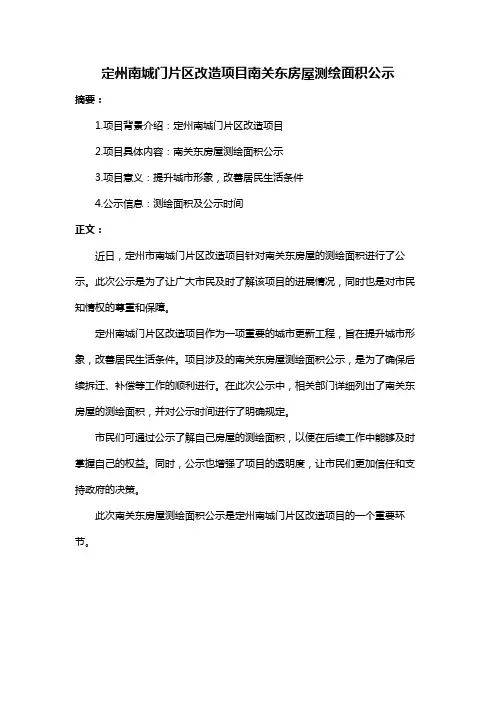 定州南城门片区改造项目南关东房屋测绘面积公示

摘要：

1.项目背景介绍：定州南城门片区改造项目

2.项目具体内容：南关东房屋测绘面积公示

3.项目意义：提升城市形象，改善居民生活条件

4.公示信息：测绘面积及公示时间

正文：

近日，定州市南城门片区改造项目针对南关东房屋的测绘面积进行了公示。此次公示是为了让广大市民及时了解该项目的进展情况，同时也是对市民知情权的尊重和保障。

定州南城门片区改造项目作为一项重要的城市更新工程，旨在提升城市形象，改善居民生活条件。项目涉及的南关东房屋测绘面积公示，是为了确保后续拆迁、补偿等工作的顺利进行。在此次公示中，相关部门详细列出了南关东房屋的测绘面积，并对公示时间进行了明确规定。

市民们可通过公示了解自己房屋的测绘面积，以便在后续工作中能够及时掌握自己的权益。同时，公示也增强了项目的透明度，让市民们更加信任和支持政府的决策。

此次南关东房屋测绘面积公示是定州南城门片区改造项目的一个重要环节。